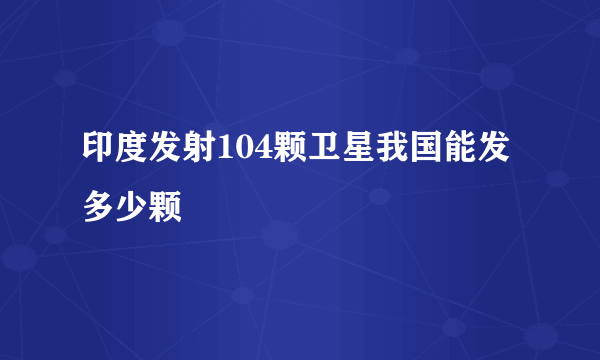 印度发射104颗卫星我国能发多少颗